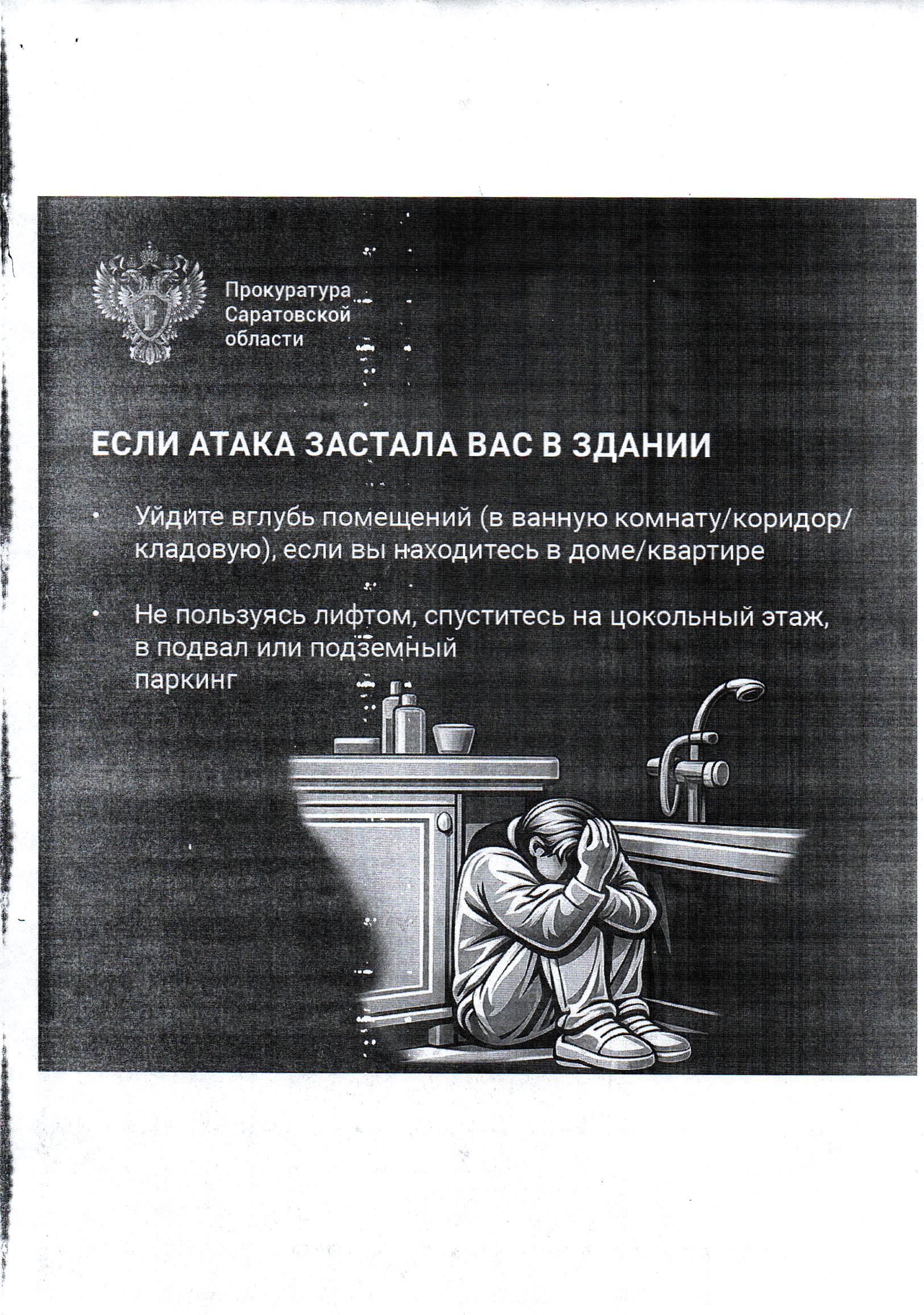 Прокуратура
Саратовской
области

ЕСЛИ АТАКА ЗАСТАЛА ВАС В ЗДАНИИ

• Уйдите вглубь помещений (в ванную комнату/коридор/кладовую), если вы находитесь в доме/квартире

• Не пользуясь лифтом, спуститесь на цокольный этаж, в подвал или подземный паркинг